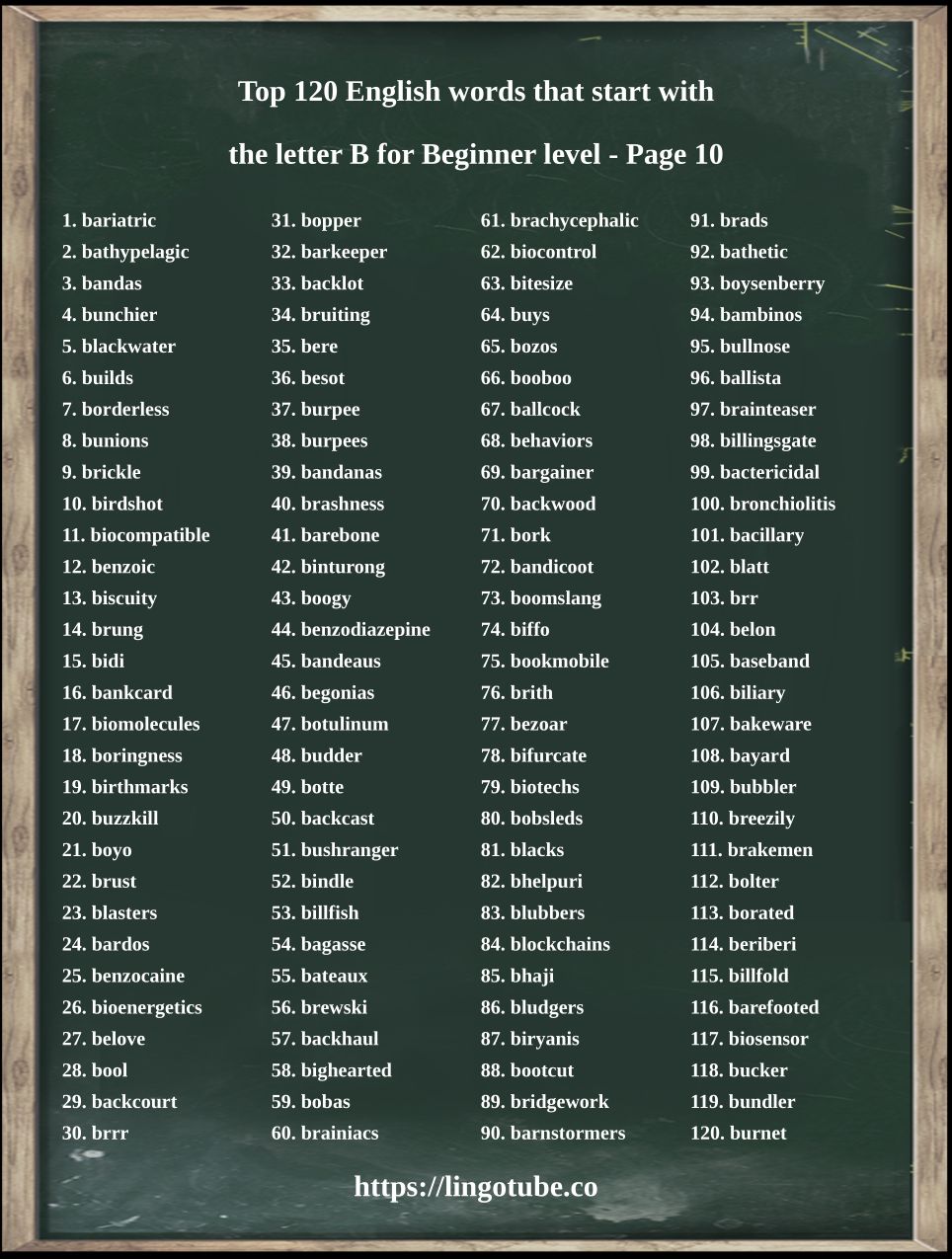 Top 120 English words that start with

the letter B for Beginner level - Page 10

1. bariatric
2. bathypelagic
3. bandas
4. bunchier
5. blackwater
6. builds
7. borderless
8. bunions
9. brickle
10. birdshot
11. biocompatible
12. benzoic
13. biscuity
14. brung
15. bidi
16. bankcard
17. biomolecules
18. boringness
19. birthmarks
20. buzzkill
21. boyo
22. brust
23. blasters
24. bardos
25. benzocaine
26. bioenergetics
27. belove
28. bool
29. backcourt
30. brrr

31. bopper
32. barkeeper
33. backlot
34. bruiting
35. bere
36. besot
37. burpee
38. burpees
39. bandanas
40. brashness
41. barebone
42. binturong
43. boogy
44. benzodiazepine
45. bandeaus
46. begonias
47. botulinum
48. budder
49. botte
50. backcast
51. bushranger
52. bindle
53. billfish
54. bagasse
55. bateaux
56. brewski
57. backhaul
58. bighearted
59. bobas
60. brainiacs

61. brachycephalic
62. biocontrol
63. bitesize
64. buys
65. bozos
66. booboo
67. ballcock
68. behaviors
69. bargainer
70. backwood
71. bork
72. bandicoot
73. boomslang
74. biffo
75. bookmobile
76. brith
77. bezoar
78. bifurcate
79. biotechs
80. bobsleds
81. blacks
82. bhelpuri
83. blubbers
84. blockchains
85. bhaji
86. bludgers
87. biryanis
88. bootcut
89. bridgework
90. barnstormers

91. brads
92. bathetic
93. boysenberry
94. bambinos
95. bullnose
96. ballista
97. brainteaser
98. billingsgate
99. bactericidal
100. bronchiolitis
101. bacillary
102. blatt
103. brr
104. belon
105. baseband
106. biliary
107. bakeware
108. bayard
109. bubbler
110. breezily
111. brakemen
112. bolter
113. borated
114. beriberi
115. billfold
116. barefooted
117. biosensor
118. bucker
119. bundler
120. burnet

https://lingotube.co